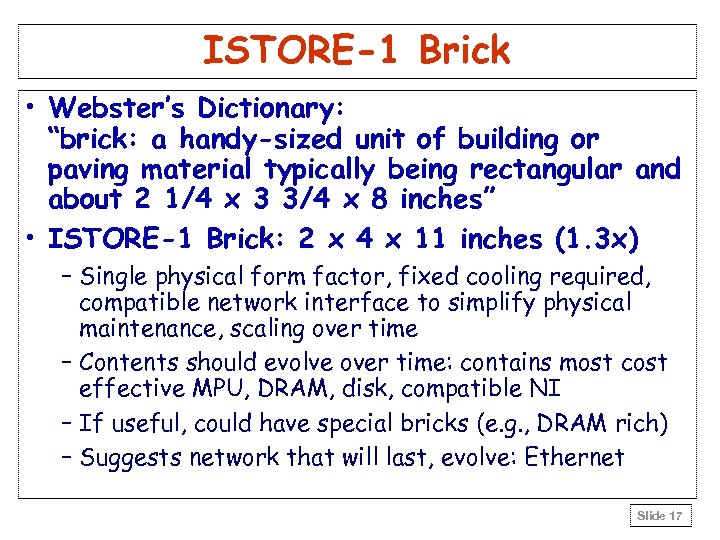 ISTORE-1 Brick

• Webster's Dictionary: "brick: a handy-sized unit of building or paving material typically being rectangular and about 2 1/4 x 3 3/4 x 8 inches"

• ISTORE-1 Brick: 2 x 4 x 11 inches (1.3x)

– Single physical form factor, fixed cooling required, compatible network interface to simplify physical maintenance, scaling over time

– Contents should evolve over time: contains most cost effective MPU, DRAM, disk, compatible NI

– If useful, could have special bricks (e.g., DRAM rich)

– Suggests network that will last, evolve: Ethernet

Slide 17